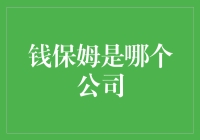 钱保姆是哪个公司